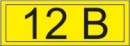 12 В